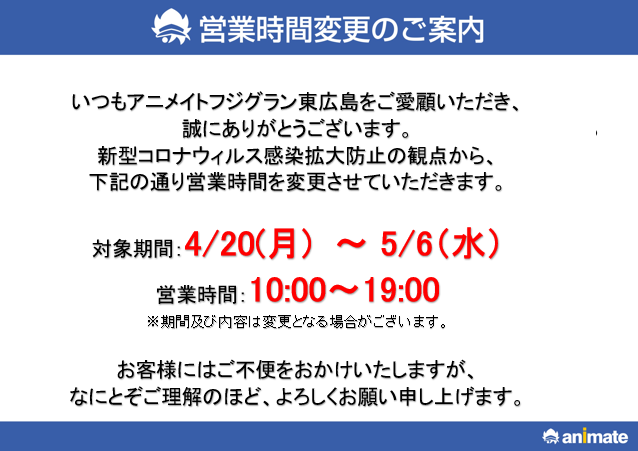 営業時間変更のご案内

いつもアニメイトフジグラン東広島をご愛顧いただき、
誠にありがとうございます。
新型コロナウィルス感染拡大防止の観点から、
下記の通り営業時間を変更させていただきます。

対象期間：4/20（月） ～ 5/6（水）

営業時間：10:00～19:00
※期間及び内容は変更となる場合がございます。

お客様にはご不便をおかけいたしますが、
なにとぞご理解のほど、よろしくお願い申し上げます。

animate